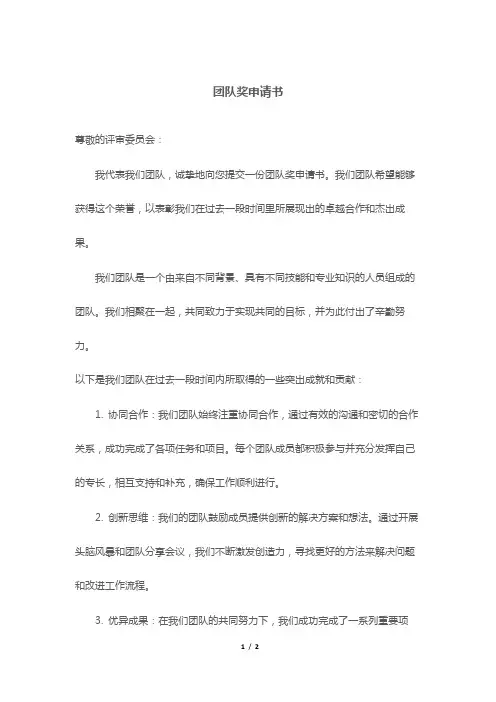 团队奖申请书

尊敬的评审委员会：

我代表我们团队，诚挚地向您提交一份团队奖申请书。我们团队希望能够获得这个荣誉，以表彰我们在过去一段时间里所展现出的卓越合作和杰出成果。

我们团队是一个由来自不同背景、具有不同技能和专业知识的人员组成的团队。我们相聚在一起，共同致力于实现共同的目标，并为此付出了辛勤努力。

以下是我们团队在过去一段时间内所取得的一些突出成就和贡献：

1. 协同合作：我们团队始终注重协同合作，通过有效的沟通和密切的合作关系，成功完成了各项任务和项目。每个团队成员都积极参与并充分发挥自己的专长，相互支持和补充，确保工作顺利进行。

2. 创新思维：我们的团队鼓励成员提供创新的解决方案和想法。通过开展头脑风暴和团队分享会议，我们不断激发创造力，寻找更好的方法来解决问题和改进工作流程。

3. 优异成果：在我们团队的共同努力下，我们成功完成了一系列重要项

1 / 2